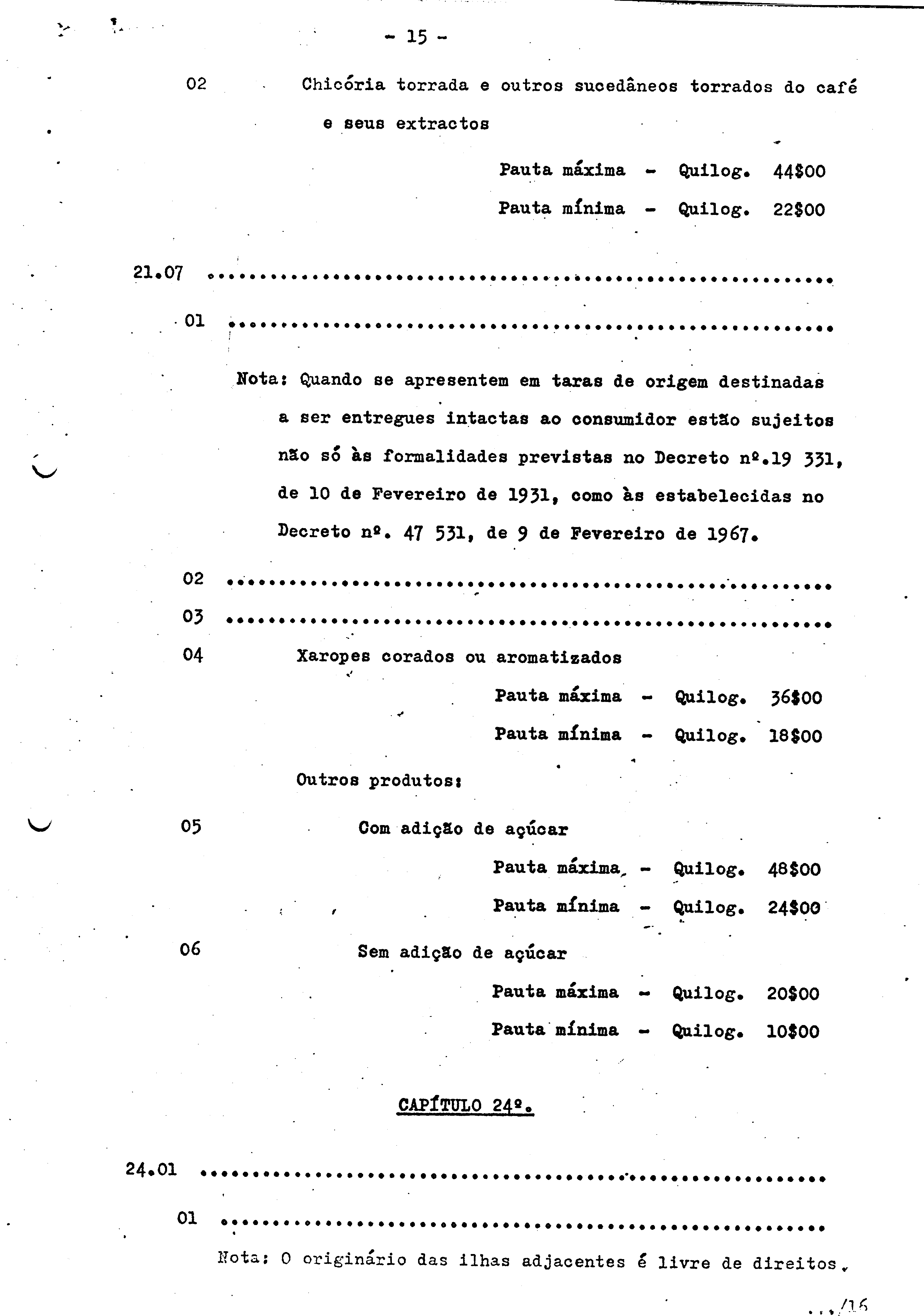 - 15 -

02 Chicória torrada e outros sucedâneos torrados do café e seus extractos

Pauta máxima - Quilog. 44$00

Pauta mínima - Quilog. 22$00

21.07 ............................................................

01 ............................................................

Nota: Quando se apresentem em taras de origem destinadas a ser entregues intactas ao consumidor estão sujeitos não só às formalidades previstas no Decreto nº.19 331, de 10 de Fevereiro de 1931, como às estabelecidas no Decreto nº. 47 531, de 9 de Fevereiro de 1967.

02 ............................................................

03 ............................................................

04 Xaropes corados ou aromatizados

Pauta máxima - Quilog. 36$00

Pauta mínima - Quilog. 18$00

Outros produtos:

05 Com adição de açúcar

Pauta máxima - Quilog. 48$00

Pauta mínima - Quilog. 24$00

06 Sem adição de açúcar

Pauta máxima - Quilog. 20$00

Pauta mínima - Quilog. 10$00

CAPÍTULO 24º.

24.01 ............................................................

01 ............................................................

Nota: O originário das ilhas adjacentes é livre de direitos.

.../16